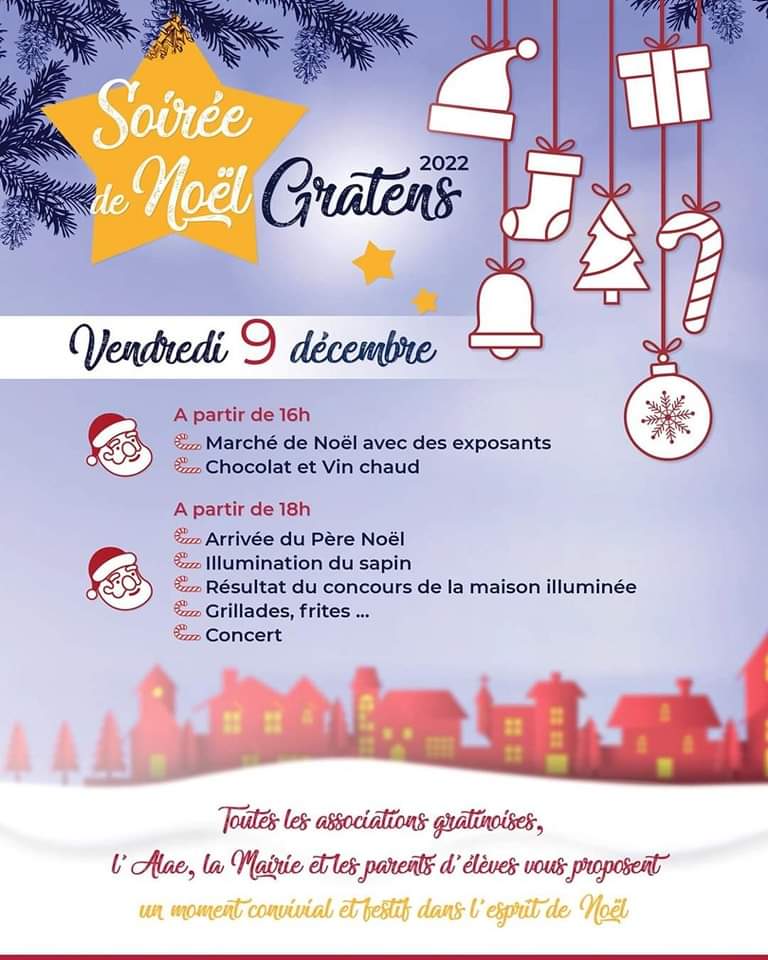 Soirée de Noël Gratens 2022

Vendredi 9 décembre

A partir de 16h
Marché de Noël avec des exposants
Chocolat et Vin chaud

A partir de 18h
Arrivée du Père Noël
Illumination du sapin
Résultat du concours de la maison illuminée
Grillades, frites ...
Concert

Toutes les associations gratinoises, l'Alae, la Mairie et les parents d'élèves vous proposent un moment convivial et festif dans l'esprit de Noël